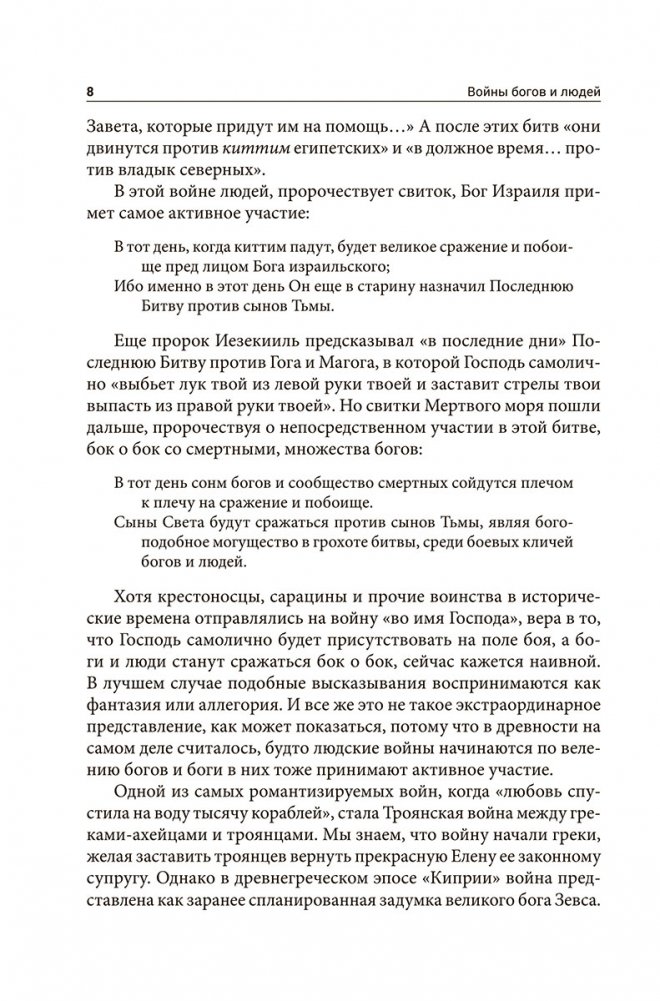 8

Войны богов и людей

Завета, которые придут им на помощь…» А после этих битв «они двинутся против киттим египетских» и «в должное время… против владык северных».

В этой войне людей, пророчествует свиток, Бог Израиля примет самое активное участие:

В тот день, когда киттим падут, будет великое сражение и побоище пред лицом Бога израильского;
Ибо именно в этот день Он еще в старину назначил Последнюю Битву против сынов Тьмы.

Еще пророк Иезекииль предсказывал «в последние дни» Последнюю Битву против Гога и Магога, в которой Господь самолично «выбьет лук твой из левой руки твоей и заставит стрелы твои выпасть из правой руки твоей». Но свитки Мертвого моря пошли дальше, пророчествуя о непосредственном участии в этой битве, бок о бок со смертными, множества богов:

В тот день сонм богов и сообщество смертных сойдутся плечом к плечу на сражение и побоище.
Сыны Света будут сражаться против сынов Тьмы, являя богоподобное могущество в грохоте битвы, среди боевых кличей богов и людей.

Хотя крестоносцы, сарацины и прочие воинства в исторические времена отправлялись на войну «во имя Господа», вера в то, что Господь самолично будет присутствовать на поле боя, а боги и люди станут сражаться бок о бок, сейчас кажется наивной. В лучшем случае подобные высказывания воспринимаются как фантазия или аллегория. И все же это не такое экстраординарное представление, как может показаться, потому что в древности на самом деле считалось, будто людские войны начинаются по велению богов и боги в них тоже принимают активное участие.

Одной из самых романтизируемых войн, когда «любовь спустила на воду тысячу кораблей», стала Троянская война между греками-ахейцами и троянцами. Мы знаем, что войну начали греки, желая заставить троянцев вернуть прекрасную Елену ее законному супругу. Однако в древнегреческом эпосе «Киприи» война представлена как заранее спланированная задумка великого бога Зевса.